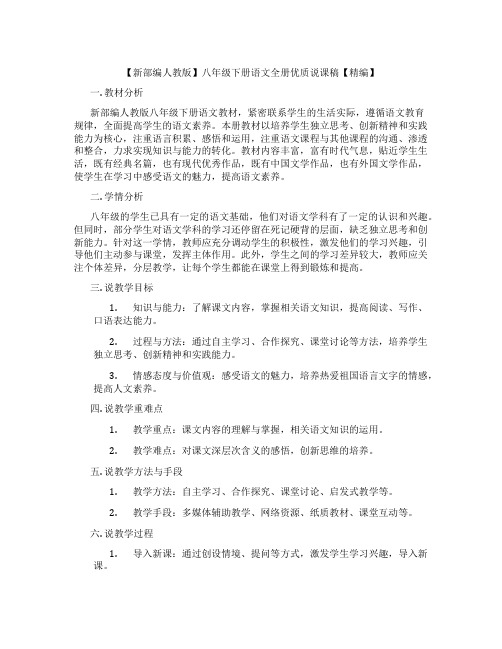 【新部编人教版】八年级下册语文全册优质说课稿【精编】

一. 教材分析

新部编人教版八年级下册语文教材，紧密联系学生的生活实际，遵循语文教育规律，全面提高学生的语文素养。本册教材以培养学生独立思考、创新精神和实践能力为核心，注重语言积累、感悟和运用，注重语文课程与其他课程的沟通、渗透和整合，力求实现知识与能力的转化。教材内容丰富，富有时代气息，贴近学生生活，既有经典名篇，也有现代优秀作品，既有中国文学作品，也有外国文学作品，使学生在学习中感受语文的魅力，提高语文素养。

二. 学情分析

八年级的学生已具有一定的语文基础，他们对语文学科有了一定的认识和兴趣。但同时，部分学生对语文学科的学习还停留在死记硬背的层面，缺乏独立思考和创新能力。针对这一学情，教师应充分调动学生的积极性，激发他们的学习兴趣，引导他们主动参与课堂，发挥主体作用。此外，学生之间的学习差异较大，教师应关注个体差异，分层教学，让每个学生都能在课堂上得到锻炼和提高。

三. 说教学目标

1. 知识与能力：了解课文内容，掌握相关语文知识，提高阅读、写作、口语表达能力。

2. 过程与方法：通过自主学习、合作探究、课堂讨论等方法，培养学生独立思考、创新精神和实践能力。

3. 情感态度与价值观：感受语文的魅力，培养热爱祖国语言文字的情感，提高人文素养。

四. 说教学重难点

1. 教学重点：课文内容的理解与掌握，相关语文知识的运用。

2. 教学难点：对课文深层次含义的感悟，创新思维的培养。

五. 说教学方法与手段

1. 教学方法：自主学习、合作探究、课堂讨论、启发式教学等。

2. 教学手段：多媒体辅助教学、网络资源、纸质教材、课堂互动等。

六. 说教学过程

1. 导入新课：通过创设情境、提问等方式，激发学生学习兴趣，导入新课。